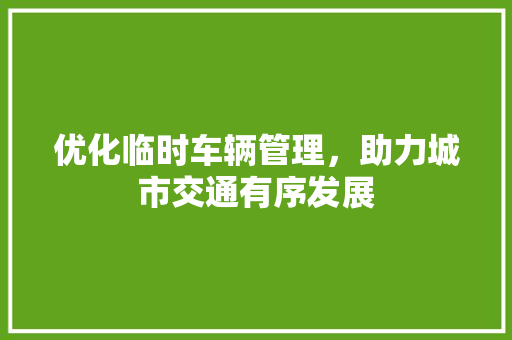 优化临时车辆管理，助力城市交通有序发展